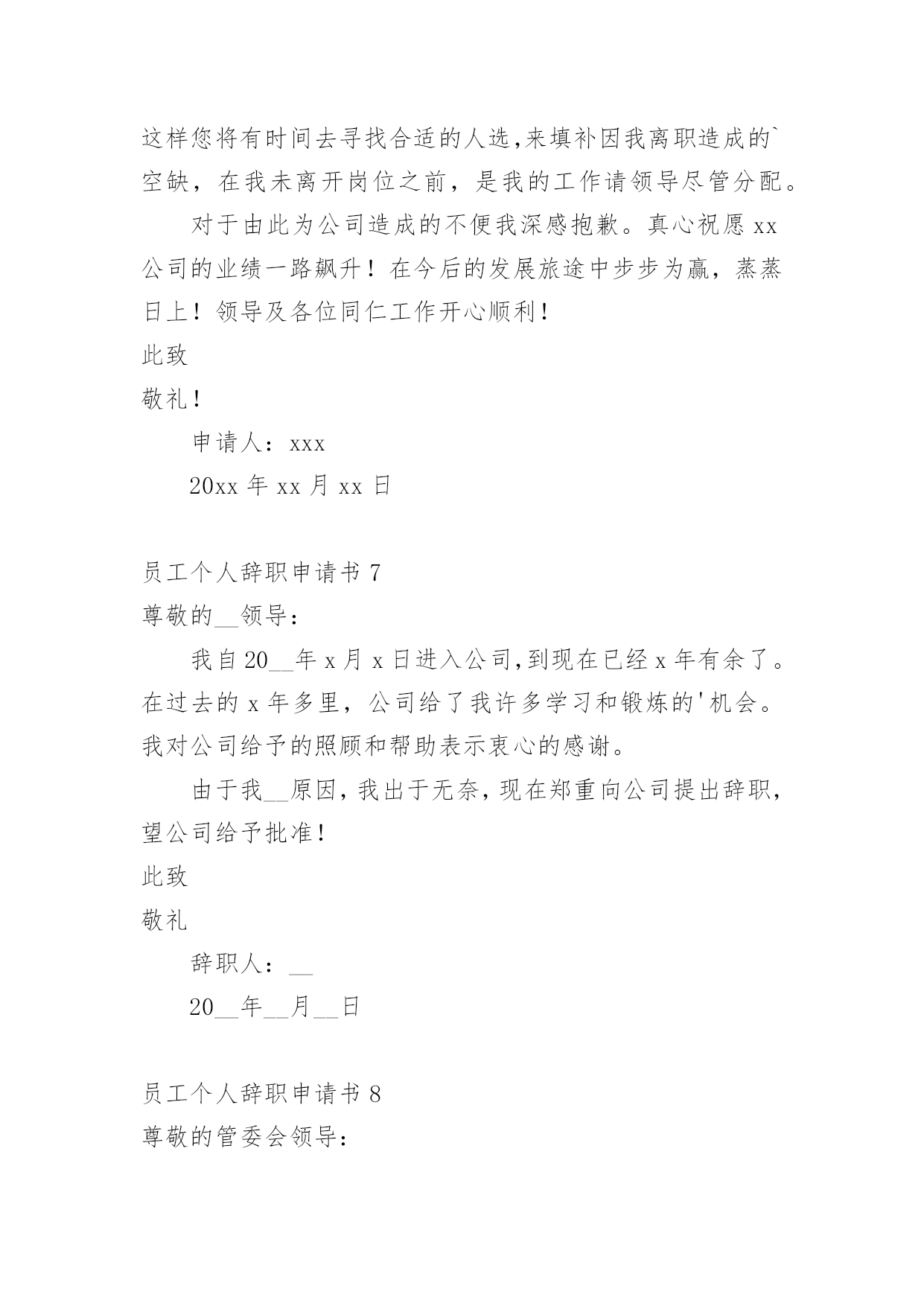 这样您将有时间去寻找合适的人选,来填补因我离职造成的`空缺，在我未离开岗位之前，是我的工作请领导尽管分配。

对于由此为公司造成的不便我深感抱歉。真心祝愿 xx 公司的业绩一路飙升！在今后的发展旅途中步步为赢，蒸蒸日上！领导及各位同仁工作开心顺利！

此致

敬礼！

申请人：xxx

20xx 年 xx 月 xx 日

员工个人辞职申请书 7

尊敬的__领导：

我自 20__年 x 月 x 日进入公司,到现在已经 x 年有余了。在过去的 x 年多里，公司给了我许多学习和锻炼的'机会。我对公司给予的照顾和帮助表示衷心的感谢。

由于我__原因,我出于无奈,现在郑重向公司提出辞职,望公司给予批准!

此致

敬礼

辞职人：__

20__年__月__日

员工个人辞职申请书 8

尊敬的管委会领导: